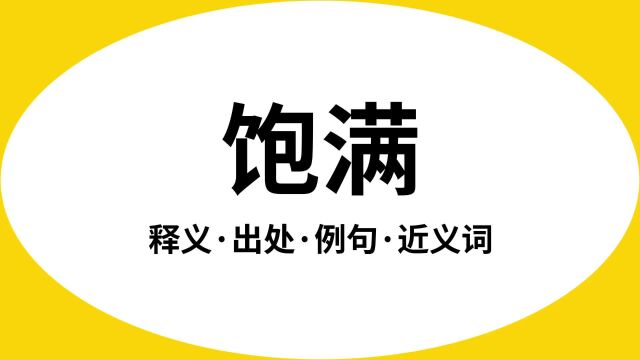 饱满

释义·出处·例句·近义词